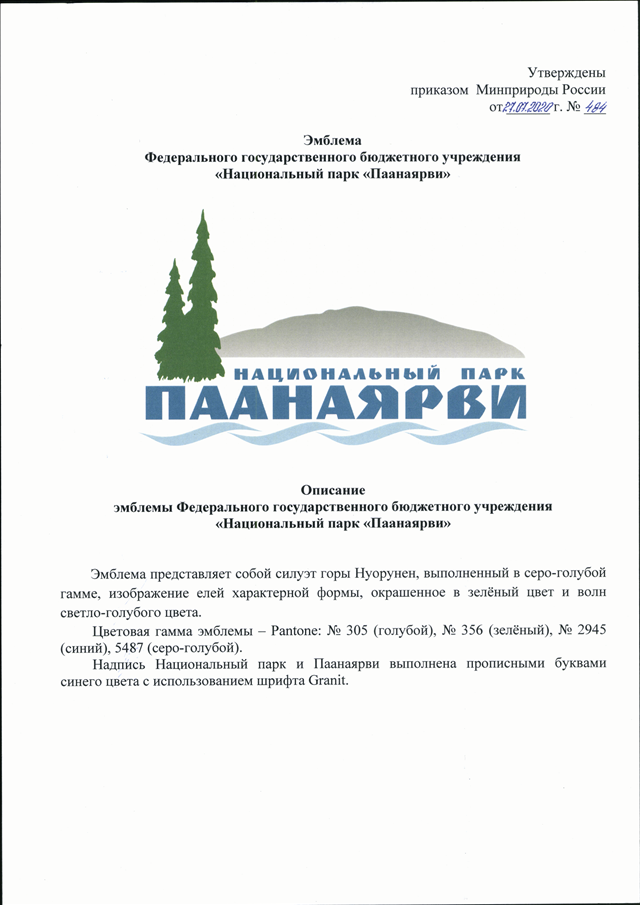 Утверждены
приказом Минприроды России
от 27.07.2020 г. № 484

Эмблема
Федерального государственного бюджетного учреждения
«Национальный парк «Паанаярви»

НАЦИОНАЛЬНЫЙ ПАРК
ПААНАЯРВИ

Описание
эмблемы Федерального государственного бюджетного учреждения
«Национальный парк «Паанаярви»

Эмблема представляет собой силуэт горы Нуорунен, выполненный в серо-голубой гамме, изображение елей характерной формы, окрашенное в зелёный цвет и волн светло-голубого цвета.

Цветовая гамма эмблемы – Pantone: № 305 (голубой), № 356 (зелёный), № 2945 (синий), 5487 (серо-голубой).

Надпись Национальный парк и Паанаярви выполнена прописными буквами синего цвета с использованием шрифта Granit.